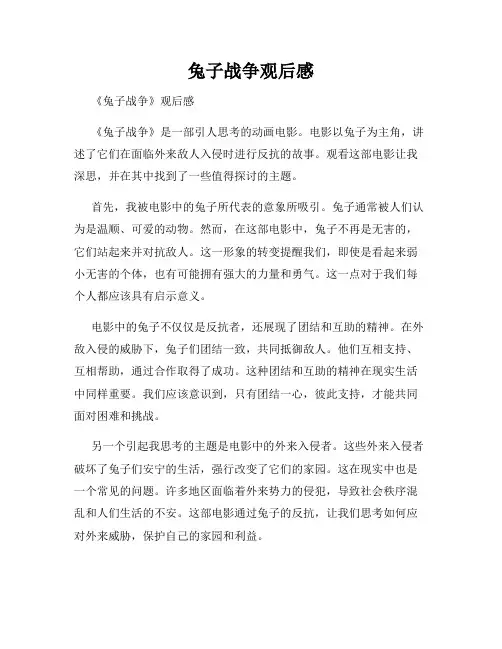 兔子战争观后感

《兔子战争》观后感

《兔子战争》是一部引人思考的动画电影。电影以兔子为主角，讲述了它们在面临外来敌人入侵时进行反抗的故事。观看这部电影让我深思，并在其中找到了一些值得探讨的主题。

首先，我被电影中的兔子所代表的意象所吸引。兔子通常被人们认为是温顺、可爱的动物。然而，在这部电影中，兔子不再是无害的，它们站起来并对抗敌人。这一形象的转变提醒我们，即使是看起来弱小无害的个体，也有可能拥有强大的力量和勇气。这一点对于我们每个人都应该具有启示意义。

电影中的兔子不仅仅是反抗者，还展现了团结和互助的精神。在外敌入侵的威胁下，兔子们团结一致，共同抵御敌人。他们互相支持、互相帮助，通过合作取得了成功。这种团结和互助的精神在现实生活中同样重要。我们应该意识到，只有团结一心，彼此支持，才能共同面对困难和挑战。

另一个引起我思考的主题是电影中的外来入侵者。这些外来入侵者破坏了兔子们安宁的生活，强行改变了它们的家园。这在现实中也是一个常见的问题。许多地区面临着外来势力的侵犯，导致社会秩序混乱和人们生活的不安。这部电影通过兔子的反抗，让我们思考如何应对外来威胁，保护自己的家园和利益。